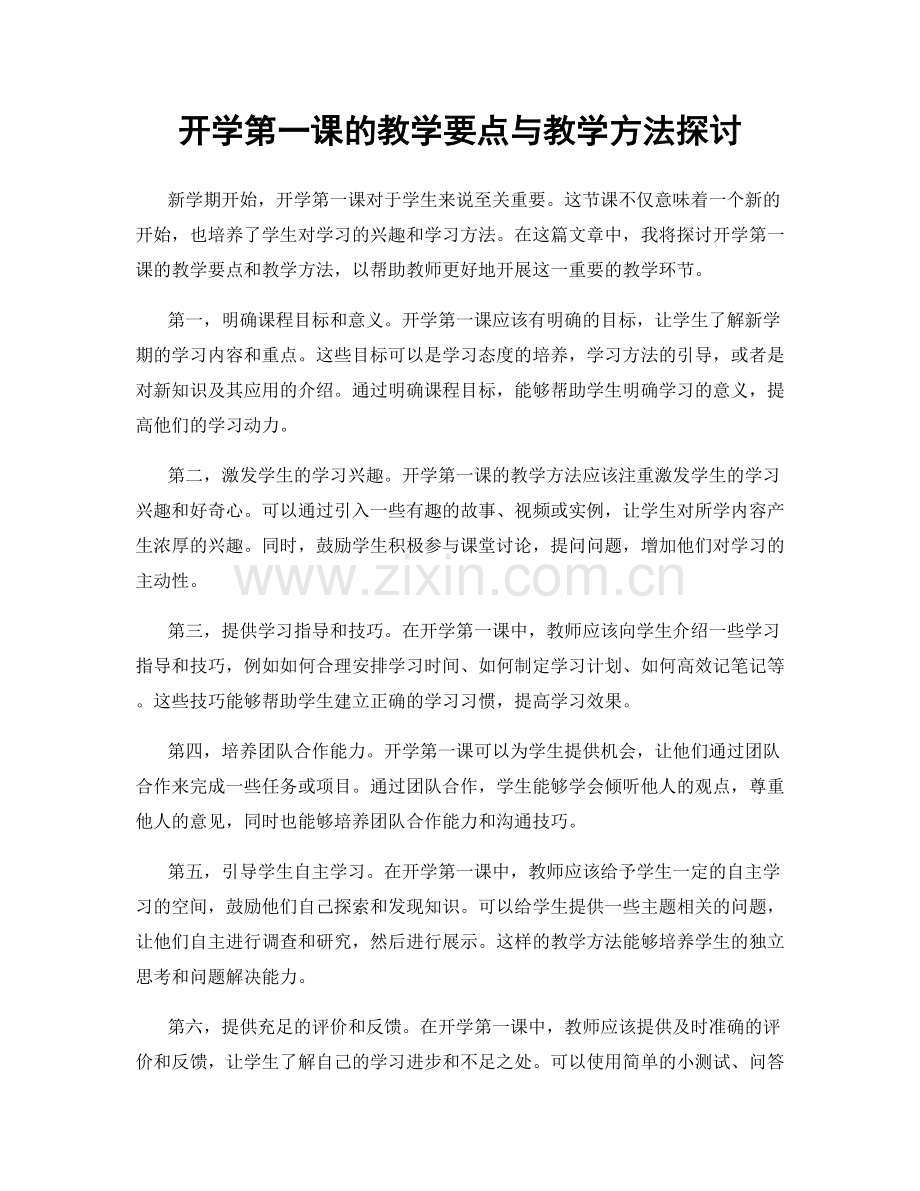 开学第一课的教学要点与教学方法探讨

新学期开始，开学第一课对于学生来说至关重要。这节课不仅意味着一个新的开始，也培养了学生对学习的兴趣和学习方法。在这篇文章中，我将探讨开学第一课的教学要点和教学方法，以帮助教师更好地开展这一重要的教学环节。

第一，明确课程目标和意义。开学第一课应该有明确的目标，让学生了解新学期的学习内容和重点。这些目标可以是学习态度的培养，学习方法的引导，或者是对新知识及其应用的介绍。通过明确课程目标，能够帮助学生明确学习的意义，提高他们的学习动力。

第二，激发学生的学习兴趣。开学第一课的教学方法应该注重激发学生的学习兴趣和好奇心。可以通过引入一些有趣的故事、视频或实例，让学生对所学内容产生浓厚的兴趣。同时，鼓励学生积极参与课堂讨论，提问问题，增加他们对学习的主动性。

第三，提供学习指导和技巧。在开学第一课中，教师应该向学生介绍一些学习指导和技巧，例如如何合理安排学习时间、如何制定学习计划、如何高效记笔记等。这些技巧能够帮助学生建立正确的学习习惯，提高学习效果。

第四，培养团队合作能力。开学第一课可以为学生提供机会，让他们通过团队合作来完成一些任务或项目。通过团队合作，学生能够学会倾听他人的观点，尊重他人的意见，同时也能够培养团队合作能力和沟通技巧。

第五，引导学生自主学习。在开学第一课中，教师应该给予学生一定的自主学习的空间，鼓励他们自己探索和发现知识。可以给学生提供一些主题相关的问题，让他们自主进行调查和研究，然后进行展示。这样的教学方法能够培养学生的独立思考和问题解决能力。

第六，提供充足的评价和反馈。在开学第一课中，教师应该提供及时准确的评价和反馈，让学生了解自己的学习进步和不足之处。可以使用简单的小测试、问答

www.zixin.com.cn